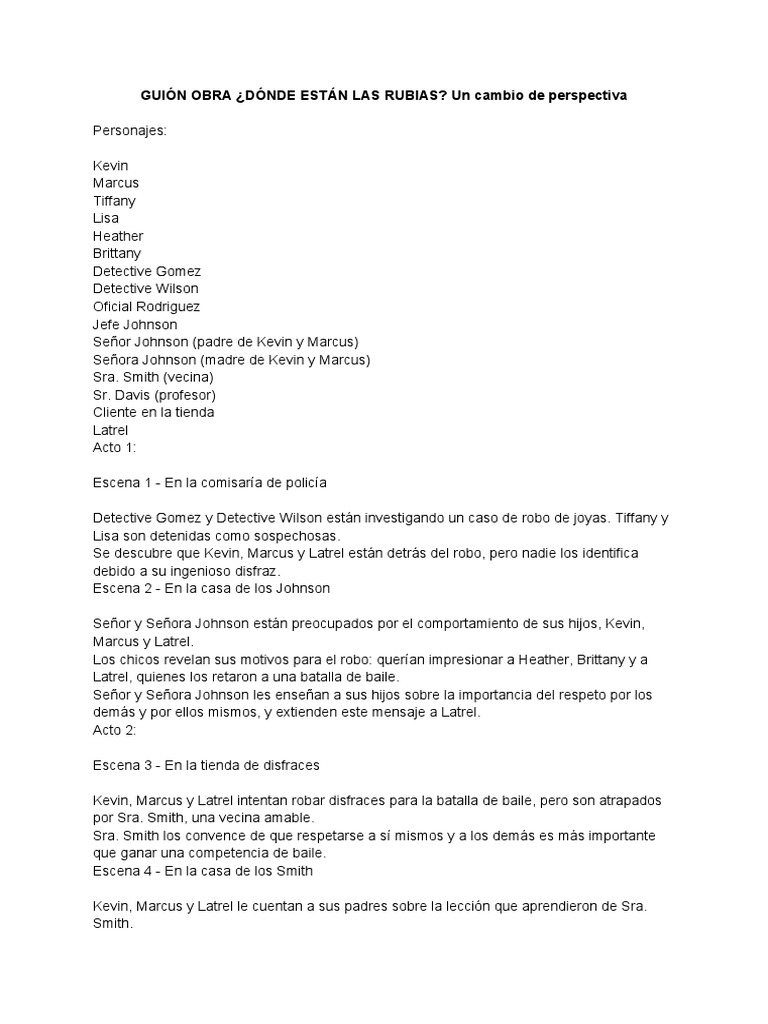 GUIÓN OBRA ¿DÓNDE ESTÁN LAS RUBIAS? Un cambio de perspectiva

Personajes:

Kevin
Marcus
Tiffany
Lisa
Heather
Brittany
Detective Gomez
Detective Wilson
Oficial Rodriguez
Jefe Johnson
Señor Johnson (padre de Kevin y Marcus)
Señora Johnson (madre de Kevin y Marcus)
Sra. Smith (vecina)
Sr. Davis (profesor)
Cliente en la tienda
Latrel
Acto 1:

Escena 1 - En la comisaría de policía

Detective Gomez y Detective Wilson están investigando un caso de robo de joyas. Tiffany y Lisa son detenidas como sospechosas.
Se descubre que Kevin, Marcus y Latrel están detrás del robo, pero nadie los identifica debido a su ingenioso disfraz.
Escena 2 - En la casa de los Johnson

Señor y Señora Johnson están preocupados por el comportamiento de sus hijos, Kevin, Marcus y Latrel.
Los chicos revelan sus motivos para el robo: querían impresionar a Heather, Brittany y a Latrel, quienes los retaron a una batalla de baile.
Señor y Señora Johnson les enseñan a sus hijos sobre la importancia del respeto por los demás y por ellos mismos, y extienden este mensaje a Latrel.
Acto 2:

Escena 3 - En la tienda de disfraces

Kevin, Marcus y Latrel intentan robar disfraces para la batalla de baile, pero son atrapados por Sra. Smith, una vecina amable.
Sra. Smith los convence de que respetarse a sí mismos y a los demás es más importante que ganar una competencia de baile.
Escena 4 - En la casa de los Smith

Kevin, Marcus y Latrel le cuentan a sus padres sobre la lección que aprendieron de Sra. Smith.